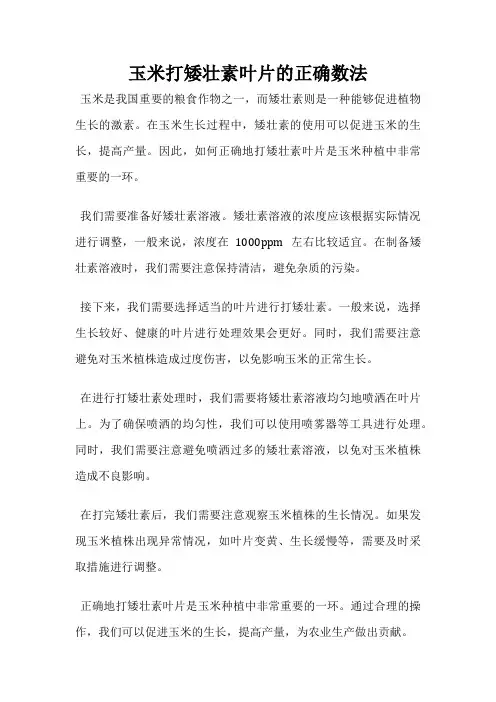 玉米打矮壮素叶片的正确数法

玉米是我国重要的粮食作物之一，而矮壮素则是一种能够促进植物生长的激素。在玉米生长过程中，矮壮素的使用可以促进玉米的生长，提高产量。因此，如何正确地打矮壮素叶片是玉米种植中非常重要的一环。

我们需要准备好矮壮素溶液。矮壮素溶液的浓度应该根据实际情况进行调整，一般来说，浓度在 1000ppm 左右比较适宜。在制备矮壮素溶液时，我们需要注意保持清洁，避免杂质的污染。

接下来，我们需要选择适当的叶片进行打矮壮素。一般来说，选择生长较好、健康的叶片进行处理效果会更好。同时，我们需要注意避免对玉米植株造成过度伤害，以免影响玉米的正常生长。

在进行打矮壮素处理时，我们需要将矮壮素溶液均匀地喷洒在叶片上。为了确保喷洒的均匀性，我们可以使用喷雾器等工具进行处理。同时，我们需要注意避免喷洒过多的矮壮素溶液，以免对玉米植株造成不良影响。

在打完矮壮素后，我们需要注意观察玉米植株的生长情况。如果发现玉米植株出现异常情况，如叶片变黄、生长缓慢等，需要及时采取措施进行调整。

正确地打矮壮素叶片是玉米种植中非常重要的一环。通过合理的操作，我们可以促进玉米的生长，提高产量，为农业生产做出贡献。